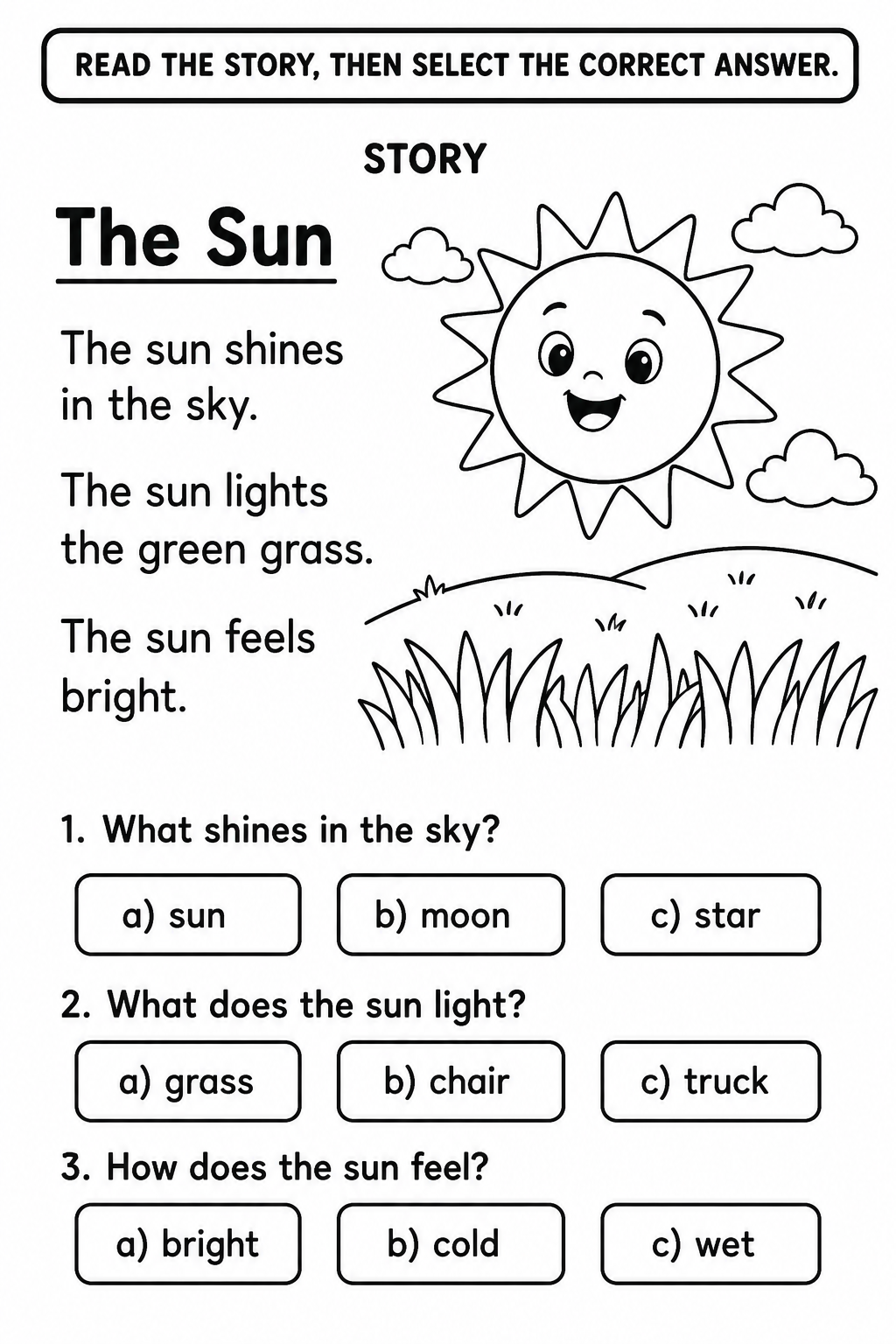 READ THE STORY, THEN SELECT THE CORRECT ANSWER.

STORY

The Sun

The sun shines in the sky.

The sun lights the green grass.

The sun feels bright.

1. What shines in the sky?

a) sun
b) moon
c) star

2. What does the sun light?

a) grass
b) chair
c) truck

3. How does the sun feel?

a) bright
b) cold
c) wet